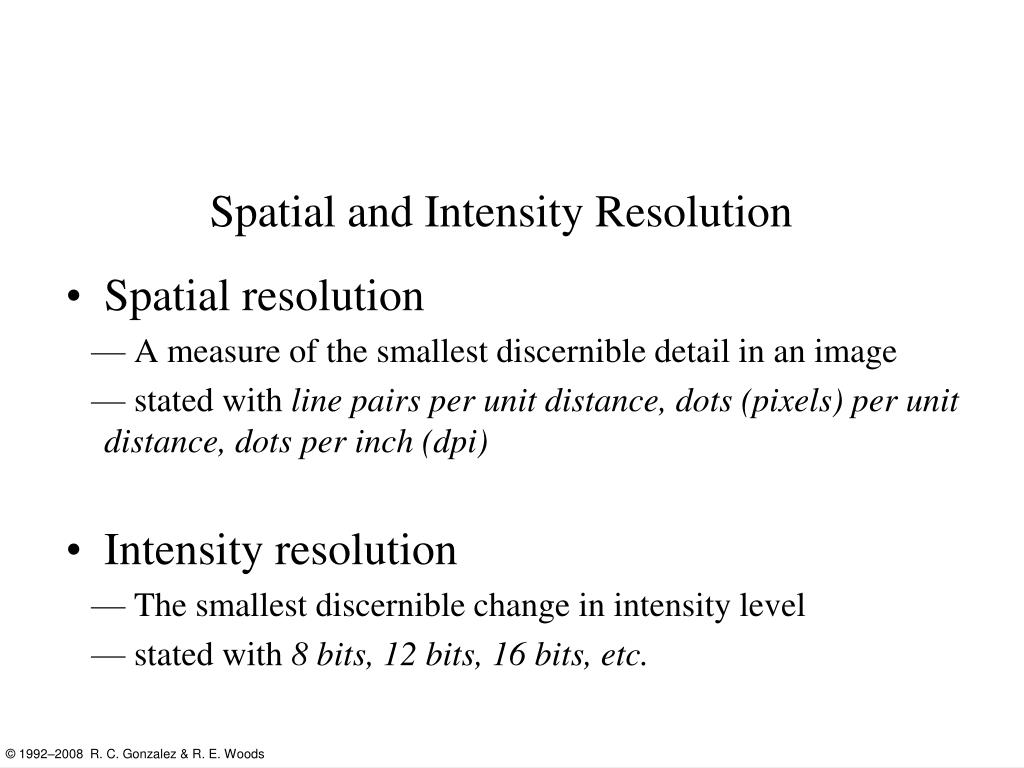 Spatial and Intensity Resolution

• Spatial resolution
— A measure of the smallest discernible detail in an image
— stated with line pairs per unit distance, dots (pixels) per unit distance, dots per inch (dpi)

• Intensity resolution
— The smallest discernible change in intensity level
— stated with 8 bits, 12 bits, 16 bits, etc.

© 1992–2008 R. C. Gonzalez & R. E. Woods